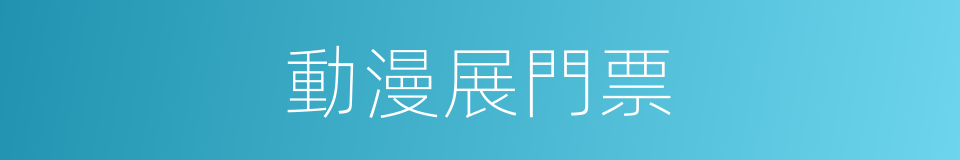 動漫展門票